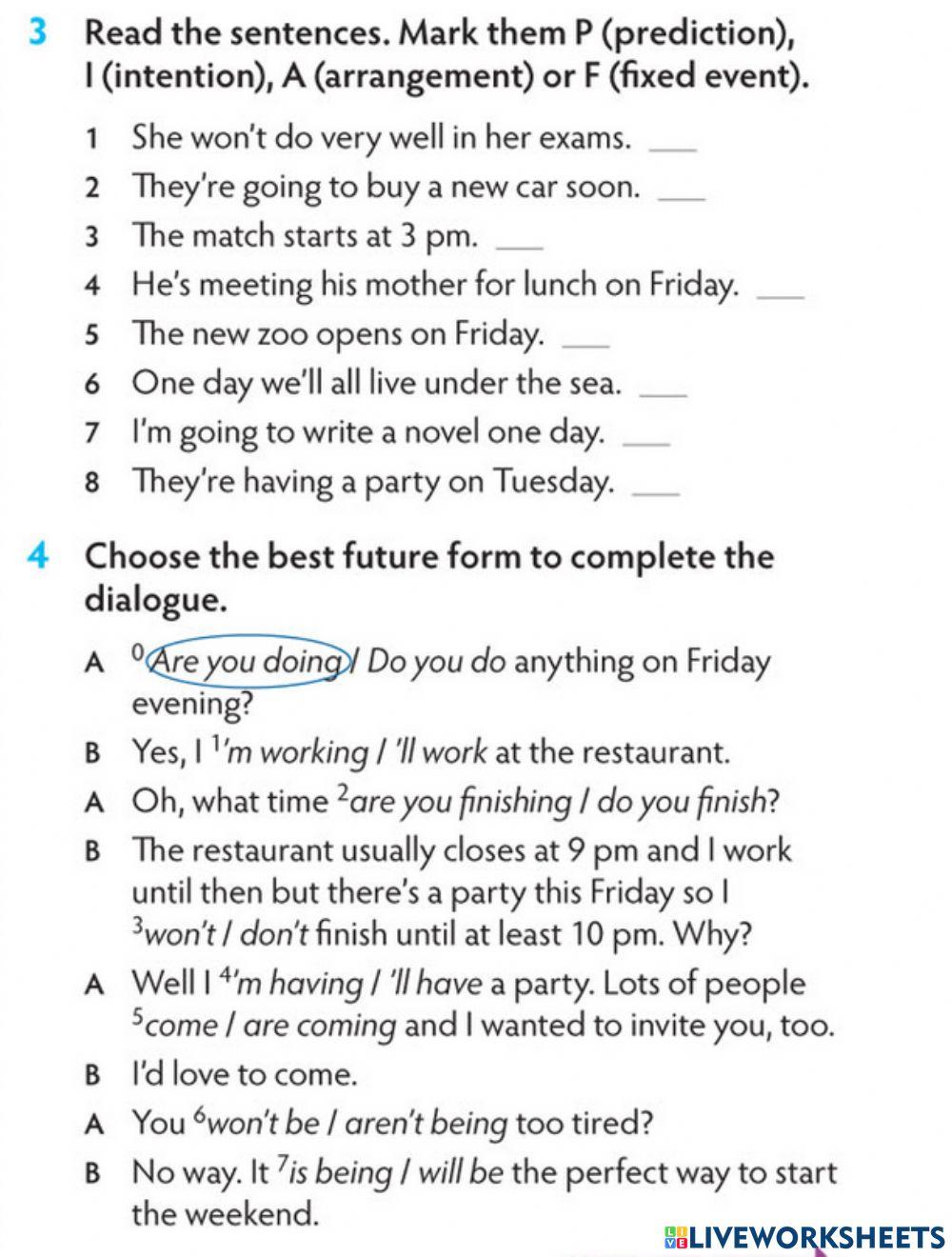 3 Read the sentences. Mark them P (prediction), I (intention), A (arrangement) or F (fixed event).

1 She won't do very well in her exams. ___
2 They're going to buy a new car soon. ___
3 The match starts at 3 pm. ___
4 He's meeting his mother for lunch on Friday. ___
5 The new zoo opens on Friday. ___
6 One day we'll all live under the sea. ___
7 I'm going to write a novel one day. ___
8 They're having a party on Tuesday. ___

4 Choose the best future form to complete the dialogue.

A $^0$Are you doing / Do you do anything on Friday evening?
B Yes, I $^1$'m working / 'll work at the restaurant.
A Oh, what time $^2$are you finishing / do you finish?
B The restaurant usually closes at 9 pm and I work until then but there's a party this Friday so I $^3$won't / don't finish until at least 10 pm. Why?
A Well I $^4$'m having / 'll have a party. Lots of people $^5$come / are coming and I wanted to invite you, too.
B I'd love to come.
A You $^6$won't be / aren't being too tired?
B No way. It $^7$is being / will be the perfect way to start the weekend.

LIVEWORKSHEETS